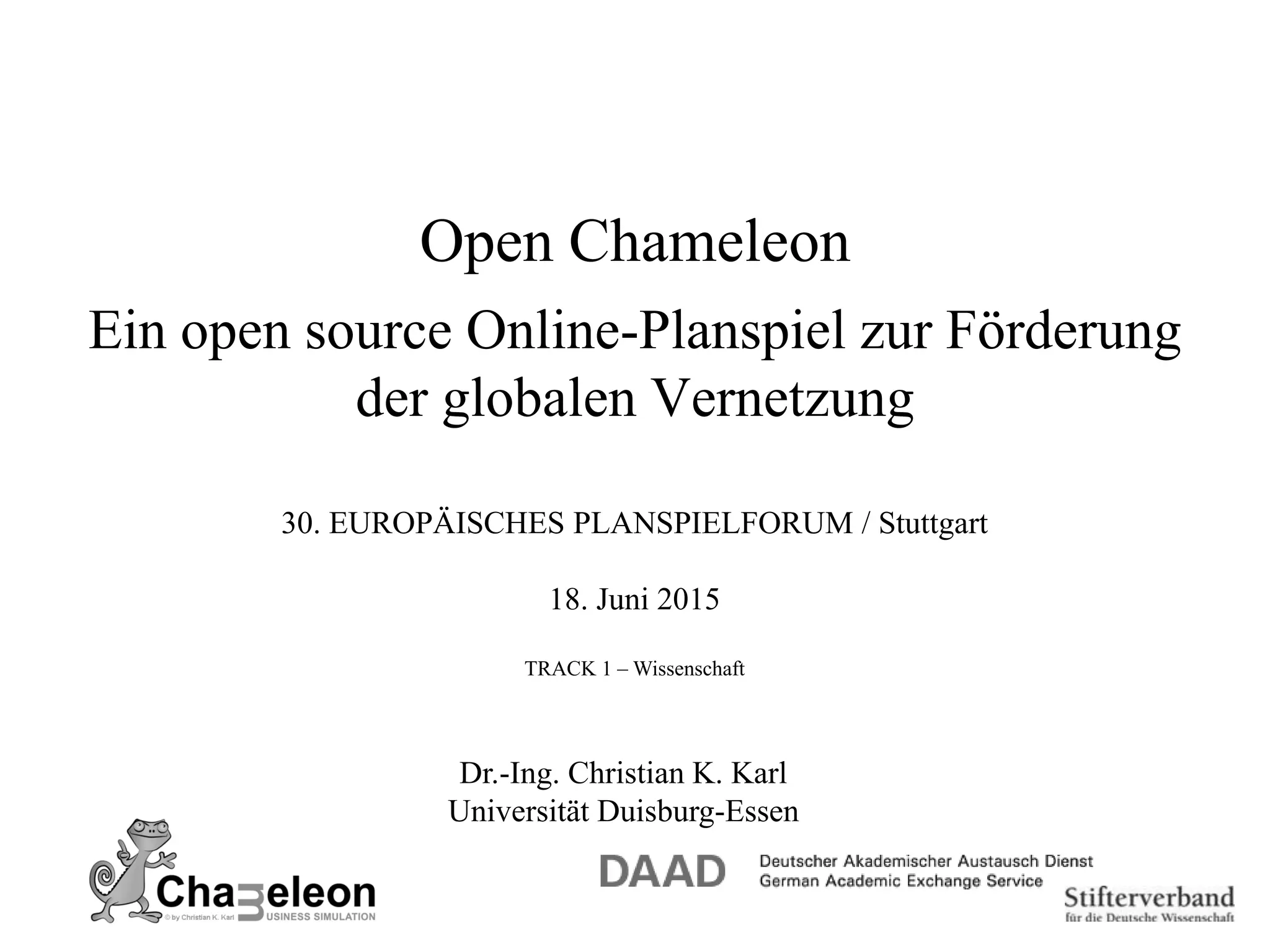 Open Chameleon

Ein open source Online-Planspiel zur Förderung der globalen Vernetzung

30. EUROPÄISCHES PLANSPIELFORUM / Stuttgart

18. Juni 2015

TRACK 1 – Wissenschaft

Dr.-Ing. Christian K. Karl
Universität Duisburg-Essen

Chameleon
© by Christian K. Karl BUSINESS SIMULATION

DAAD Deutscher Akademischer Austausch Dienst
German Academic Exchange Service

Stifterverband
für die Deutsche Wissenschaft